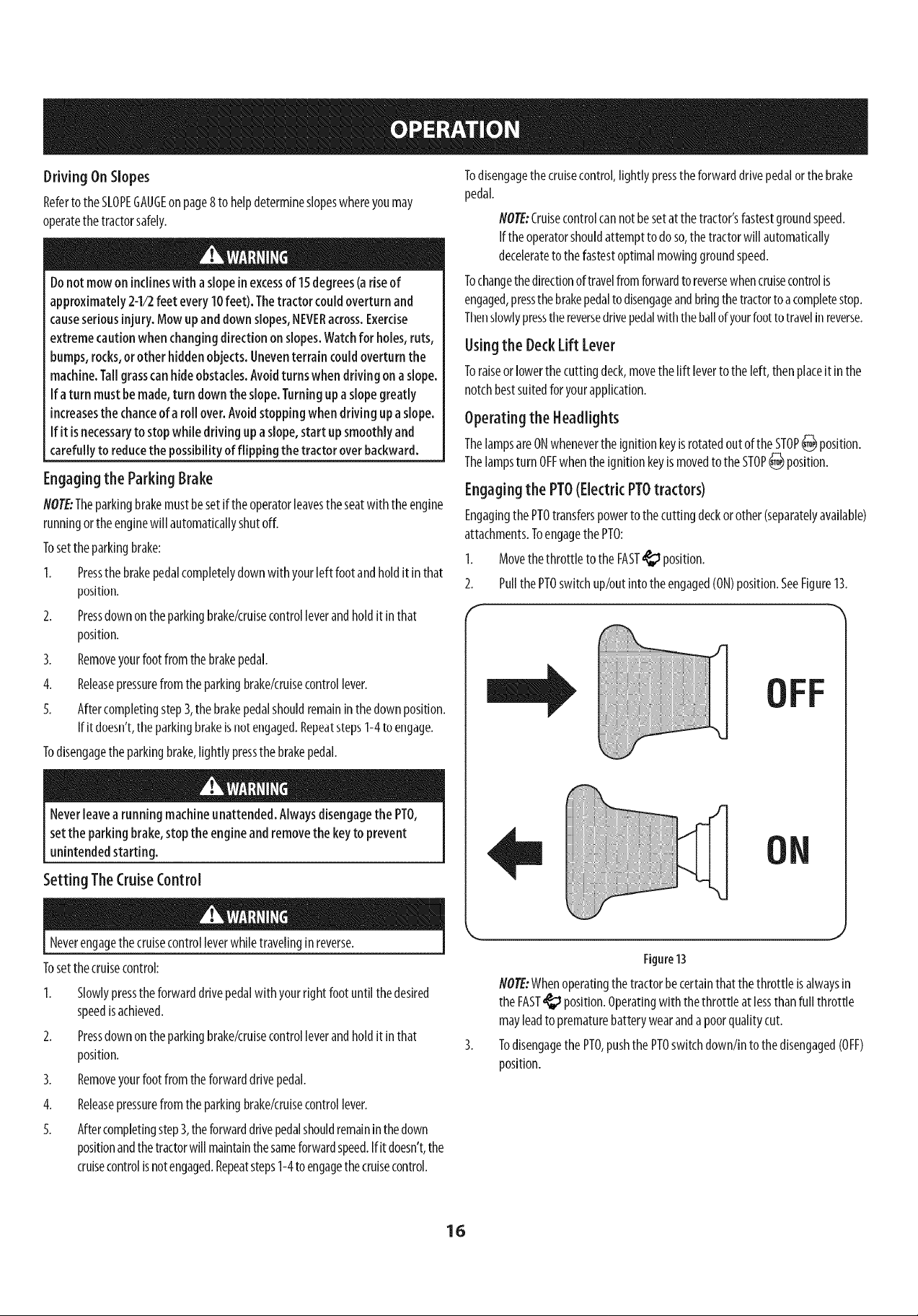 OPERATION

Driving On Slopes

Refer to the SLOPE GAUGE on page 8 to help determine slopes where you may operate the tractor safely.

WARNING

Do not mow on inclines with a slope in excess of 15 degrees (a rise of approximately 2-1/2 feet every 10 feet). The tractor could overturn and cause serious injury. Mow up and down slopes, NEVER across. Exercise extreme caution when changing direction on slopes. Watch for holes, ruts, bumps, rocks, or other hidden objects. Uneven terrain could overturn the machine. Tall grass can hide obstacles. Avoid turns when driving on a slope. If a turn must be made, turn down the slope. Turning up a slope greatly increases the chance of a roll over. Avoid stopping when driving up a slope. If it is necessary to stop while driving up a slope, start up smoothly and carefully to reduce the possibility of flipping the tractor over backward.

Engaging the Parking Brake

NOTE: The parking brake must be set if the operator leaves the seat with the engine running or the engine will automatically shut off.

To set the parking brake:

1. Press the brake pedal completely down with your left foot and hold it in that position.

2. Press down on the parking brake/cruise control lever and hold it in that position.

3. Remove your foot from the brake pedal.

4. Release pressure from the parking brake/cruise control lever.

5. After completing step 3, the brake pedal should remain in the down position. If it doesn't, the parking brake is not engaged. Repeat steps 1-4 to engage.

To disengage the parking brake, lightly press the brake pedal.

WARNING

Never leave a running machine unattended. Always disengage the PTO, set the parking brake, stop the engine and remove the key to prevent unintended starting.

Setting The Cruise Control

WARNING

Never engage the cruise control lever while traveling in reverse.

To set the cruise control:

1. Slowly press the forward drive pedal with your right foot until the desired speed is achieved.

2. Press down on the parking brake/cruise control lever and hold it in that position.

3. Remove your foot from the forward drive pedal.

4. Release pressure from the parking brake/cruise control lever.

5. After completing step 3, the forward drive pedal should remain in the down position and the tractor will maintain the same forward speed. If it doesn't, the cruise control is not engaged. Repeat steps 1-4 to engage the cruise control.

To disengage the cruise control, lightly press the forward drive pedal or the brake pedal.

NOTE: Cruise control can not be set at the tractor's fastest ground speed. If the operator should attempt to do so, the tractor will automatically decelerate to the fastest optimal mowing ground speed.

To change the direction of travel from forward to reverse when cruise control is engaged, press the brake pedal to disengage and bring the tractor to a complete stop. Then slowly press the reverse drive pedal with the ball of your foot to travel in reverse.

Using the Deck Lift Lever

To raise or lower the cutting deck, move the lift lever to the left, then place it in the notch best suited for your application.

Operating the Headlights

The lamps are ON whenever the ignition key is rotated out of the STOP position. The lamps turn OFF when the ignition key is moved to the STOP position.

Engaging the PTO (Electric PTO tractors)

Engaging the PTO transfers power to the cutting deck or other (separately available) attachments. To engage the PTO:

1. Move the throttle to the FAST position.

2. Pull the PTO switch up/out into the engaged (ON) position. See Figure 13.

OFF

ON

Figure 13

NOTE: When operating the tractor be certain that the throttle is always in the FAST position. Operating with the throttle at less than full throttle may lead to premature battery wear and a poor quality cut.

3. To disengage the PTO, push the PTO switch down/in to the disengaged (OFF) position.

16